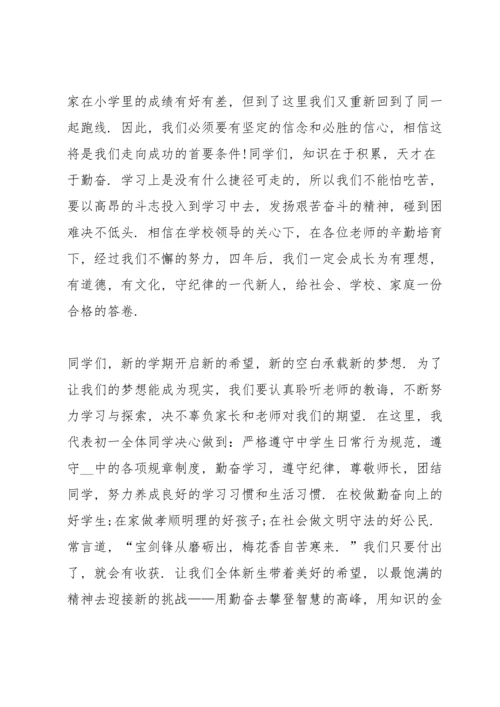 家在小学里的成绩有好有差，但到了这里我们又重新回到了同一起跑线．因此，我们必须要有坚定的信念和必胜的信心，相信这将是我们走向成功的首要条件!同学们，知识在于积累，天才在于勤奋．学习上是没有什么捷径可走的，所以我们不能怕吃苦，要以高昂的斗志投入到学习中去，发扬艰苦奋斗的精神，碰到困难决不低头．相信在学校领导的关心下，在各位老师的辛勤培育下，经过我们不懈的努力，四年后，我们一定会成长为有理想，有道德，有文化，守纪律的一代新人，给社会、学校、家庭一份合格的答卷．

同学们，新的学期开启新的希望，新的空白承载新的梦想．为了让我们的梦想能成为现实，我们要认真聆听老师的教诲，不断努力学习与探索，决不辜负家长和老师对我们的期望．在这里，我代表初一全体同学决心做到：严格遵守中学生日常行为规范，遵守__中的各项规章制度，勤奋学习，遵守纪律，尊敬师长，团结同学，努力养成良好的学习习惯和生活习惯．在校做勤奋向上的好学生;在家做孝顺明理的好孩子;在社会做文明守法的好公民．常言道，“宝剑锋从磨砺出，梅花香自苦寒来．”我们只要付出了，就会有收获．让我们全体新生带着美好的希望，以最饱满的精神去迎接新的挑战——用勤奋去攀登智慧的高峰，用知识的金